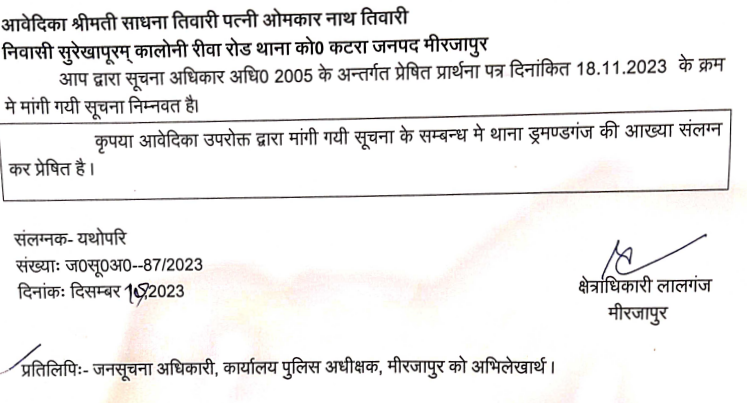 आवेदिका श्रीमती साधना तिवारी पत्नी ओमकार नाथ तिवारी
निवासी सुरेखापूरम् कालोनी रीवा रोड थाना को0 कटरा जनपद मीरजापुर

आप द्वारा सूचना अधिकार अधि0 2005 के अन्तर्गत प्रेषित प्रार्थना पत्र दिनांकित 18.11.2023 के क्रम मे मांगी गयी सूचना निम्नवत है।

कृपया आवेदिका उपरोक्त द्वारा मांगी गयी सूचना के सम्बन्ध मे थाना ड्रमण्डगंज की आख्या संलग्न कर प्रेषित है।

संलग्नक- यथोपरि
संख्याः ज0सू0अ0--87/2023
दिनांकः दिसम्बर 18,2023

क्षेत्राधिकारी लालगंज
मीरजापुर

प्रतिलिपिः- जनसूचना अधिकारी, कार्यालय पुलिस अधीक्षक, मीरजापुर को अभिलेखार्थ।